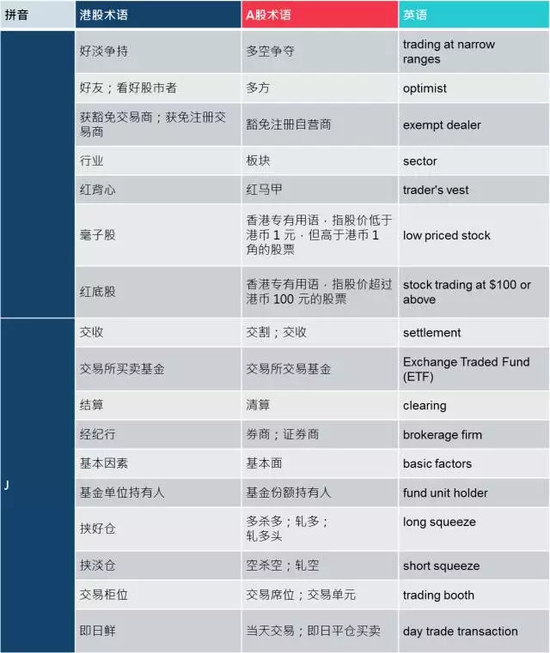 | 拼音 | 港股术语 | A股术语 | 英语 |
|---|---|---|---|
| | 好淡争持 | 多空争夺 | trading at narrow ranges |
| | 好友；看好股市者 | 多方 | optimist |
| | 获豁免交易商；获免注册交易商 | 豁免注册自营商 | exempt dealer |
| | 行业 | 板块 | sector |
| | 红背心 | 红马甲 | trader's vest |
| | 毫子股 | 香港专有用语，指股价低于港币 1 元，但高于港币 1 角的股票 | low priced stock |
| | 红底股 | 香港专有用语，指股价超过港币 100 元的股票 | stock trading at $100 or above |
| J | 交收 | 交割；交收 | settlement |
| | 交易所买卖基金 | 交易所交易基金 | Exchange Traded Fund (ETF) |
| | 结算 | 清算 | clearing |
| | 经纪行 | 券商；证券商 | brokerage firm |
| | 基本因素 | 基本面 | basic factors |
| | 基金单位持有人 | 基金份额持有人 | fund unit holder |
| | 挟好仓 | 多杀多；轧多；轧多头 | long squeeze |
| | 挟淡仓 | 空杀空；轧空 | short squeeze |
| | 交易柜位 | 交易席位；交易单元 | trading booth |
| | 即日鲜 | 当天交易；即日平仓买卖 | day trade transaction |